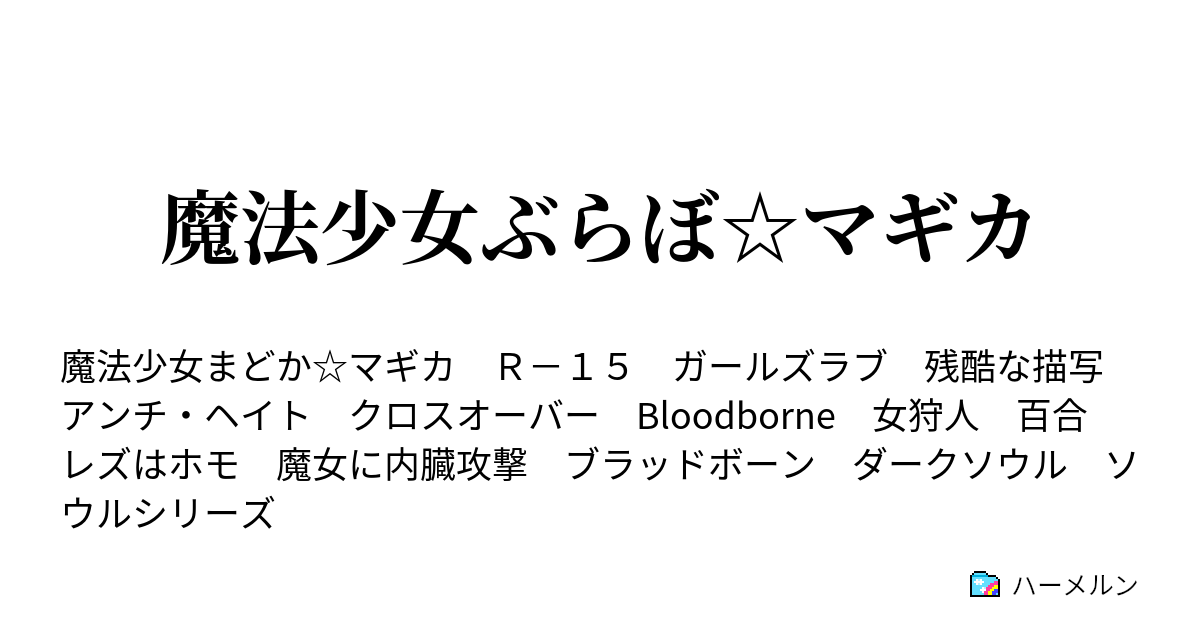 魔法少女ぶらぼ☆マギカ

魔法少女まどか☆マギカ　Ｒ－１５　ガールズラブ　残酷な描写　アンチ・ヘイト　クロスオーバー　Bloodborne　女狩人　百合　レズはホモ　魔女に内臓攻撃　ブラッドボーン　ダークソウル　ソウルシリーズ

ハーメルン